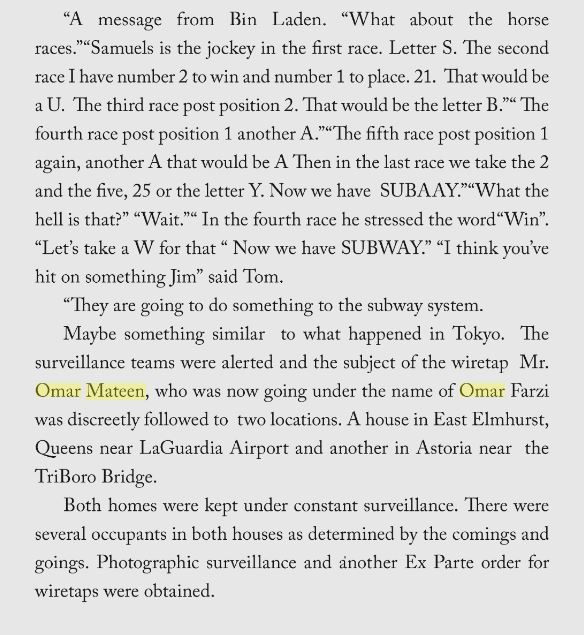 “A message from Bin Laden. “What about the horse races.”“Samuels is the jockey in the first race. Letter S. The second race I have number 2 to win and number 1 to place. 21. That would be a U. The third race post position 2. That would be the letter B.”“ The fourth race post position 1 another A.”“The fifth race post position 1 again, another A that would be A Then in the last race we take the 2 and the five, 25 or the letter Y. Now we have SUBAAY.”“What the hell is that?” “Wait.”“ In the fourth race he stressed the word“Win”. “Let’s take a W for that “ Now we have SUBWAY.” “I think you’ve hit on something Jim” said Tom.

“They are going to do something to the subway system.

Maybe something similar to what happened in Tokyo. The surveillance teams were alerted and the subject of the wiretap Mr. Omar Mateen, who was now going under the name of Omar Farzi was discreetly followed to two locations. A house in East Elmhurst, Queens near LaGuardia Airport and another in Astoria near the TriBoro Bridge.

Both homes were kept under constant surveillance. There were several occupants in both houses as determined by the comings and goings. Photographic surveillance and another Ex Parte order for wiretaps were obtained.